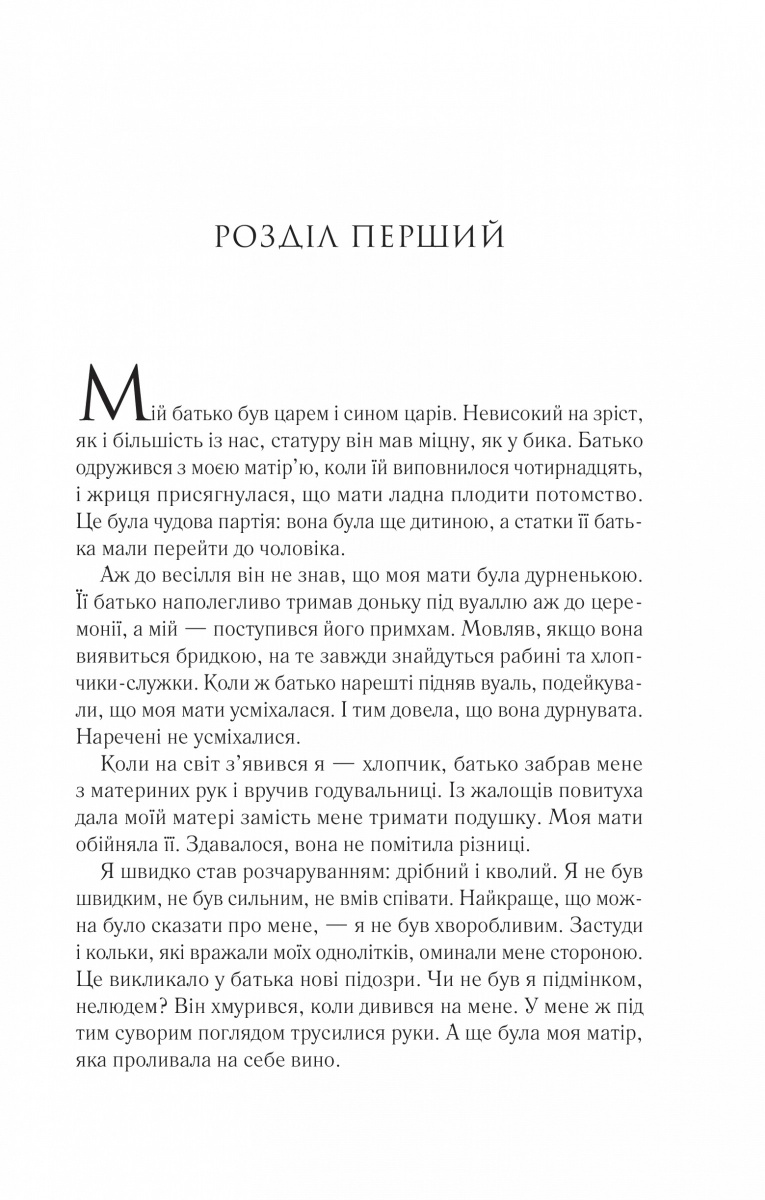 РОЗДІЛ ПЕРШИЙ

Мій батько був царем і сином царів. Невисокий на зріст, як і більшість із нас, статуру він мав міцну, як у бика. Батько одружився з моєю матір'ю, коли їй виповнилося чотирнадцять, і жриця присягнулася, що мати ладна плодити потомство. Це була чудова партія: вона була ще дитиною, а статки її батька мали перейти до чоловіка.

Аж до весілля він не знав, що моя мати була дурненькою. Її батько наполегливо тримав доньку під вуаллю аж до церемонії, а мій — поступився його примхам. Мовляв, якщо вона виявиться бридкою, на те завжди знайдуться рабині та хлопчики-служки. Коли ж батько нарешті підняв вуаль, подейкували, що моя мати усміхалася. І тим довела, що вона дурнувата. Наречені не усміхалися.

Коли на світ з'явився я — хлопчик, батько забрав мене з материних рук і вручив годувальниці. Із жалощів повитуха дала моїй матері замість мене тримати подушку. Моя мати обійняла її. Здавалося, вона не помітила різниці.

Я швидко став розчаруванням: дрібний і кволий. Я не був швидким, не був сильним, не вмів співати. Найкраще, що можна було сказати про мене, — я не був хворобливим. Застуди і кольки, які вражали моїх однолітків, оминали мене стороною. Це викликало у батька нові підозри. Чи не був я підмінком, нелюдем? Він хмурився, коли дивився на мене. У мене ж під тим суворим поглядом трусилися руки. А ще була моя матір, яка проливала на себе вино.